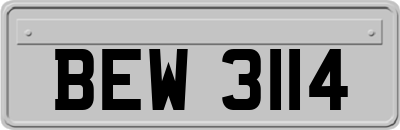 BEW 3114